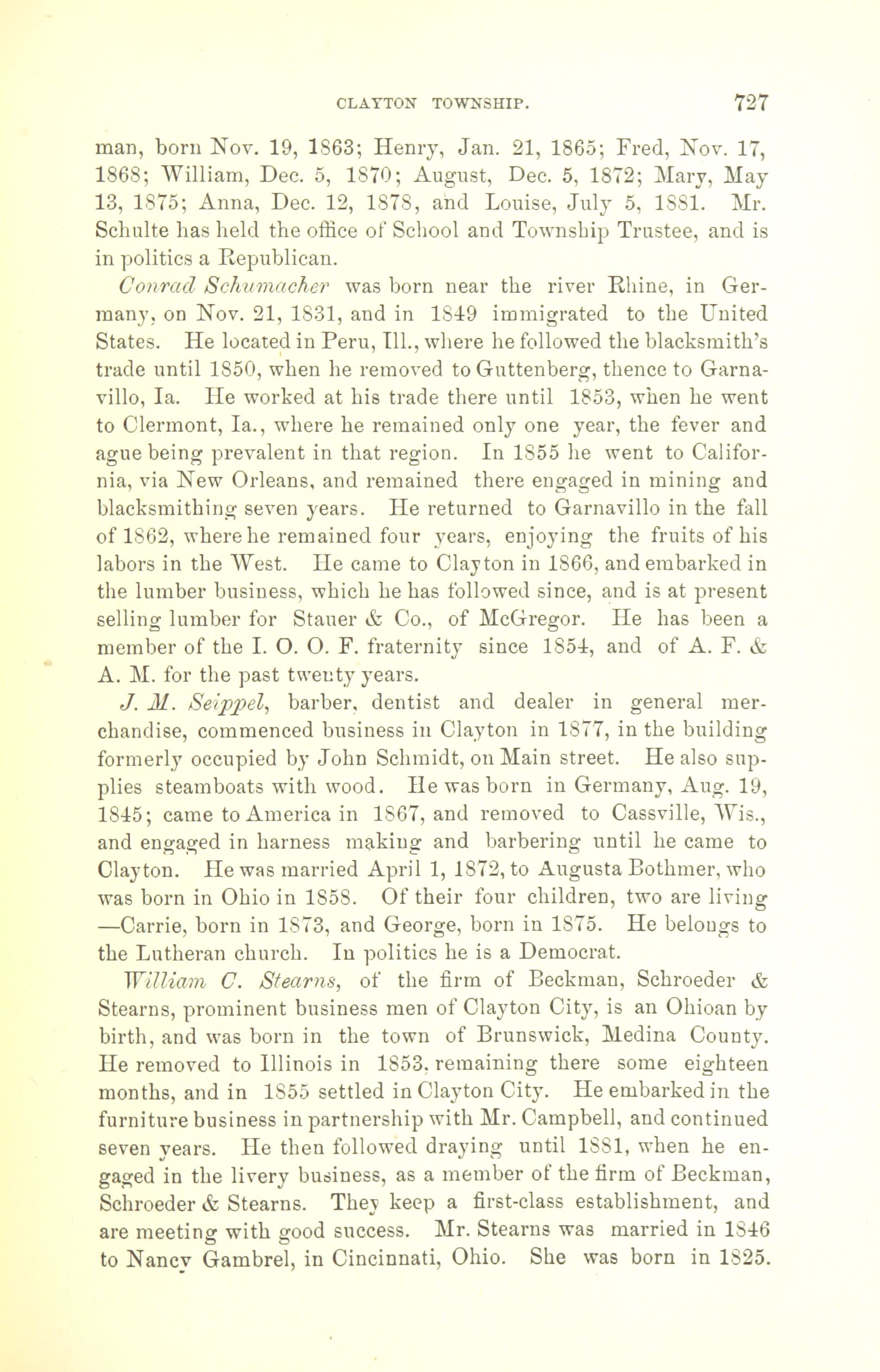 CLAYTON TOWNSHIP. 727

man, born Nov. 19, 1863; Henry, Jan. 21, 1865; Fred, Nov. 17, 1868; William, Dec. 5, 1870; August, Dec. 5, 1872; Mary, May 13, 1875; Anna, Dec. 12, 1878, and Louise, July 5, 1881. Mr. Schulte has held the office of School and Township Trustee, and is in politics a Republican.

Conrad Schumacher was born near the river Rhine, in Germany, on Nov. 21, 1831, and in 1849 immigrated to the United States. He located in Peru, Ill., where he followed the blacksmith's trade until 1850, when he removed to Guttenberg, thence to Garnavillo, Ia. He worked at his trade there until 1853, when he went to Clermont, Ia., where he remained only one year, the fever and ague being prevalent in that region. In 1855 he went to California, via New Orleans, and remained there engaged in mining and blacksmithing seven years. He returned to Garnavillo in the fall of 1862, where he remained four years, enjoying the fruits of his labors in the West. He came to Clayton in 1866, and embarked in the lumber business, which he has followed since, and is at present selling lumber for Stauer & Co., of McGregor. He has been a member of the I. O. O. F. fraternity since 1854, and of A. F. & A. M. for the past twenty years.

J. M. Seippel, barber, dentist and dealer in general merchandise, commenced business in Clayton in 1877, in the building formerly occupied by John Schmidt, on Main street. He also supplies steamboats with wood. He was born in Germany, Aug. 19, 1845; came to America in 1867, and removed to Cassville, Wis., and engaged in harness making and barbering until he came to Clayton. He was married April 1, 1872, to Augusta Bothmer, who was born in Ohio in 1858. Of their four children, two are living —Carrie, born in 1873, and George, born in 1875. He belongs to the Lutheran church. In politics he is a Democrat.

William C. Stearns, of the firm of Beckman, Schroeder & Stearns, prominent business men of Clayton City, is an Ohioan by birth, and was born in the town of Brunswick, Medina County. He removed to Illinois in 1853, remaining there some eighteen months, and in 1855 settled in Clayton City. He embarked in the furniture business in partnership with Mr. Campbell, and continued seven years. He then followed draying until 1881, when he engaged in the livery business, as a member of the firm of Beckman, Schroeder & Stearns. They keep a first-class establishment, and are meeting with good success. Mr. Stearns was married in 1846 to Nancy Gambrel, in Cincinnati, Ohio. She was born in 1825.